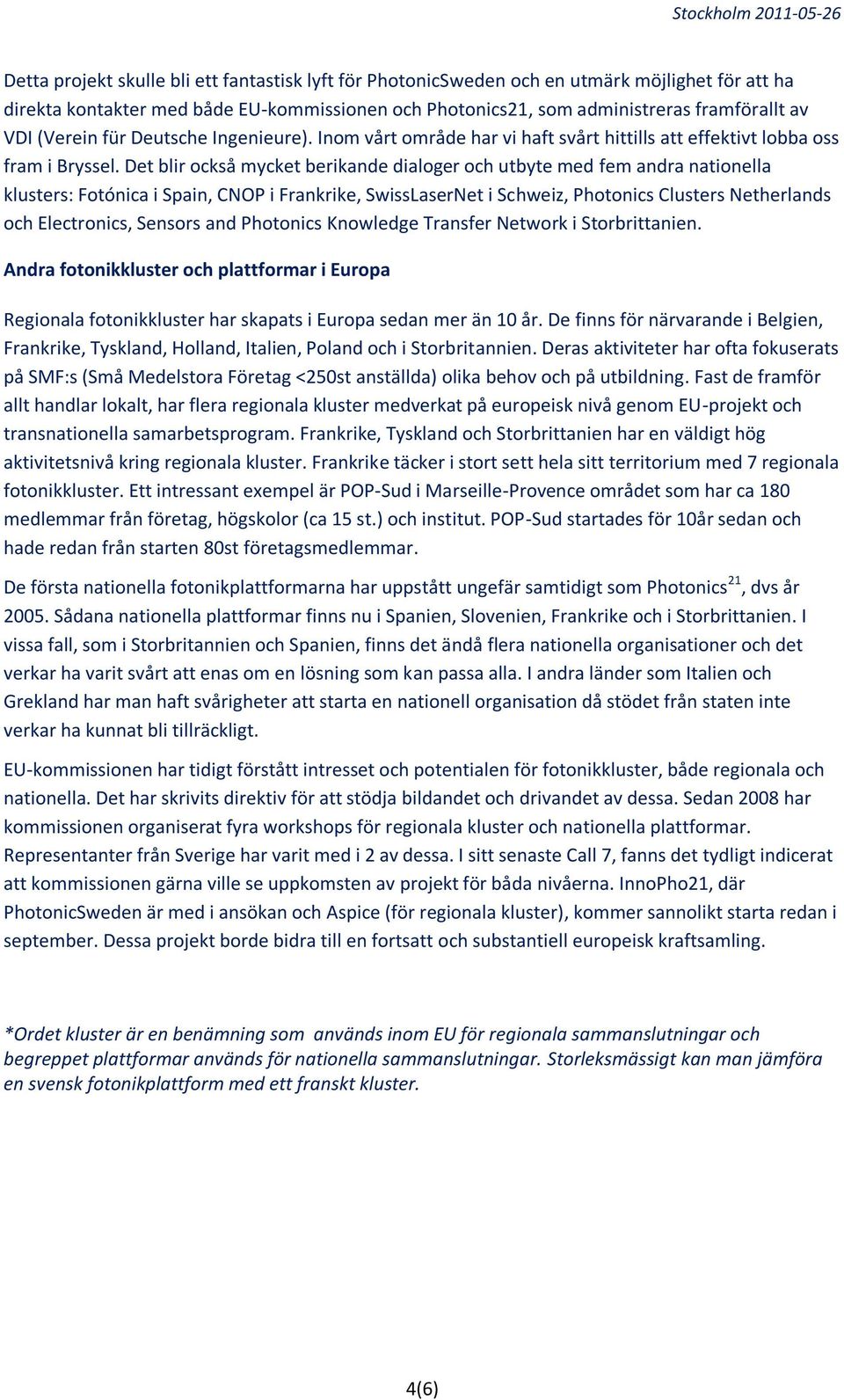 Stockholm 2011-05-26

Detta projekt skulle bli ett fantastisk lyft för PhotonicSweden och en utmärk möjlighet för att ha direkta kontakter med både EU-kommissionen och Photonics21, som administreras framförallt av VDI (Verein für Deutsche Ingenieure). Inom vårt område har vi haft svårt hittills att effektivt lobba oss fram i Bryssel. Det blir också mycket berikande dialoger och utbyte med fem andra nationella klusters: Fotónica i Spain, CNOP i Frankrike, SwissLaserNet i Schweiz, Photonics Clusters Netherlands och Electronics, Sensors and Photonics Knowledge Transfer Network i Storbrittanien.

Andra fotonikkluster och plattformar i Europa

Regionala fotonikkluster har skapats i Europa sedan mer än 10 år. De finns för närvarande i Belgien, Frankrike, Tyskland, Holland, Italien, Poland och i Storbritannien. Deras aktiviteter har ofta fokuserats på SMF:s (Små Medelstora Företag <250st anställda) olika behov och på utbildning. Fast de framför allt handlar lokalt, har flera regionala kluster medverkat på europeisk nivå genom EU-projekt och transnationella samarbetsprogram. Frankrike, Tyskland och Storbrittanien har en väldigt hög aktivitetsnivå kring regionala kluster. Frankrike täcker i stort sett hela sitt territorium med 7 regionala fotonikkluster. Ett intressant exempel är POP-Sud i Marseille-Provence området som har ca 180 medlemmar från företag, högskolor (ca 15 st.) och institut. POP-Sud startades för 10år sedan och hade redan från starten 80st företagsmedlemmar.

De första nationella fotonikplattformarna har uppstått ungefär samtidigt som Photonics$^{21}$, dvs år 2005. Sådana nationella plattformar finns nu i Spanien, Slovenien, Frankrike och i Storbrittanien. I vissa fall, som i Storbritannien och Spanien, finns det ändå flera nationella organisationer och det verkar ha varit svårt att enas om en lösning som kan passa alla. I andra länder som Italien och Grekland har man haft svårigheter att starta en nationell organisation då stödet från staten inte verkar ha kunnat bli tillräckligt.

EU-kommissionen har tidigt förstått intresset och potentialen för fotonikkluster, både regionala och nationella. Det har skrivits direktiv för att stödja bildandet och drivandet av dessa. Sedan 2008 har kommissionen organiserat fyra workshops för regionala kluster och nationella plattformar. Representanter från Sverige har varit med i 2 av dessa. I sitt senaste Call 7, fanns det tydligt indicerat att kommissionen gärna ville se uppkomsten av projekt för båda nivåerna. InnoPho21, där PhotonicSweden är med i ansökan och Aspice (för regionala kluster), kommer sannolikt starta redan i september. Dessa projekt borde bidra till en fortsatt och substantiell europeisk kraftsamling.

*Ordet kluster är en benämning som används inom EU för regionala sammanslutningar och begreppet plattformar används för nationella sammanslutningar. Storleksmässigt kan man jämföra en svensk fotonikplattform med ett franskt kluster.

4(6)